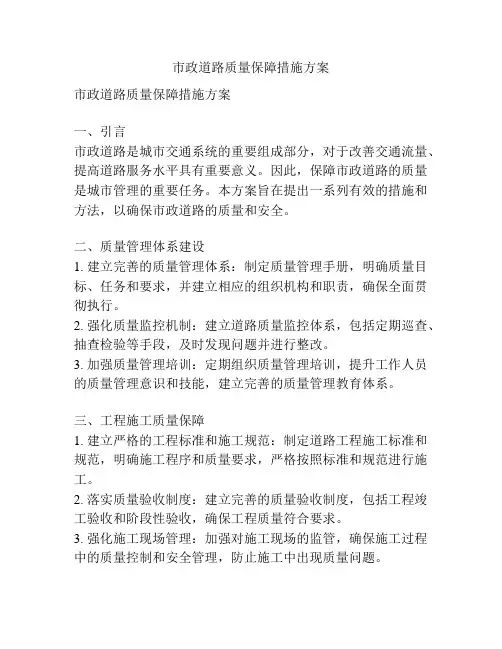 市政道路质量保障措施方案

市政道路质量保障措施方案

一、引言
市政道路是城市交通系统的重要组成部分，对于改善交通流量、提高道路服务水平具有重要意义。因此，保障市政道路的质量是城市管理的重要任务。本方案旨在提出一系列有效的措施和方法，以确保市政道路的质量和安全。

二、质量管理体系建设
1. 建立完善的质量管理体系：制定质量管理手册，明确质量目标、任务和要求，并建立相应的组织机构和职责，确保全面贯彻执行。
2. 强化质量监控机制：建立道路质量监控体系，包括定期巡查、抽查检验等手段，及时发现问题并进行整改。
3. 加强质量管理培训：定期组织质量管理培训，提升工作人员的质量管理意识和技能，建立完善的质量管理教育体系。

三、工程施工质量保障
1. 建立严格的工程标准和施工规范：制定道路工程施工标准和规范，明确施工程序和质量要求，严格按照标准和规范进行施工。
2. 落实质量验收制度：建立完善的质量验收制度，包括工程竣工验收和阶段性验收，确保工程质量符合要求。
3. 强化施工现场管理：加强对施工现场的监管，确保施工过程中的质量控制和安全管理，防止施工中出现质量问题。